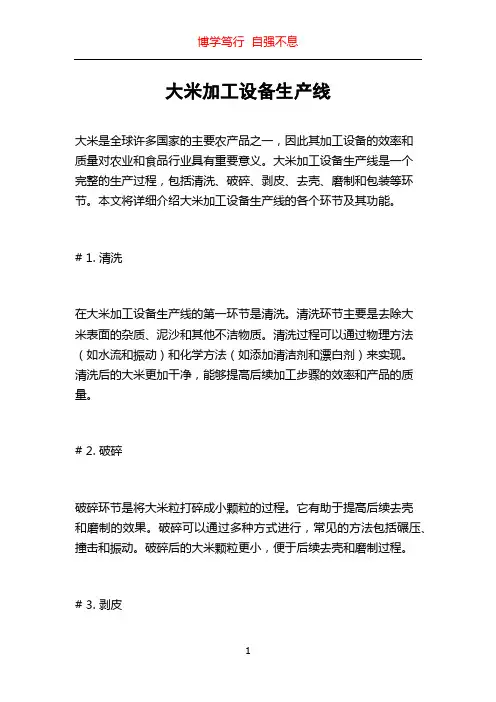 博学笃行 自强不息

大米加工设备生产线

大米是全球许多国家的主要农产品之一，因此其加工设备的效率和质量对农业和食品行业具有重要意义。大米加工设备生产线是一个完整的生产过程，包括清洗、破碎、剥皮、去壳、磨制和包装等环节。本文将详细介绍大米加工设备生产线的各个环节及其功能。

# 1. 清洗

在大米加工设备生产线的第一环节是清洗。清洗环节主要是去除大米表面的杂质、泥沙和其他不洁物质。清洗过程可以通过物理方法（如水流和振动）和化学方法（如添加清洁剂和漂白剂）来实现。清洗后的大米更加干净，能够提高后续加工步骤的效率和产品的质量。

# 2. 破碎

破碎环节是将大米粒打碎成小颗粒的过程。它有助于提高后续去壳和磨制的效果。破碎可以通过多种方式进行，常见的方法包括碾压、撞击和振动。破碎后的大米颗粒更小，便于后续去壳和磨制过程。

# 3. 剥皮

1